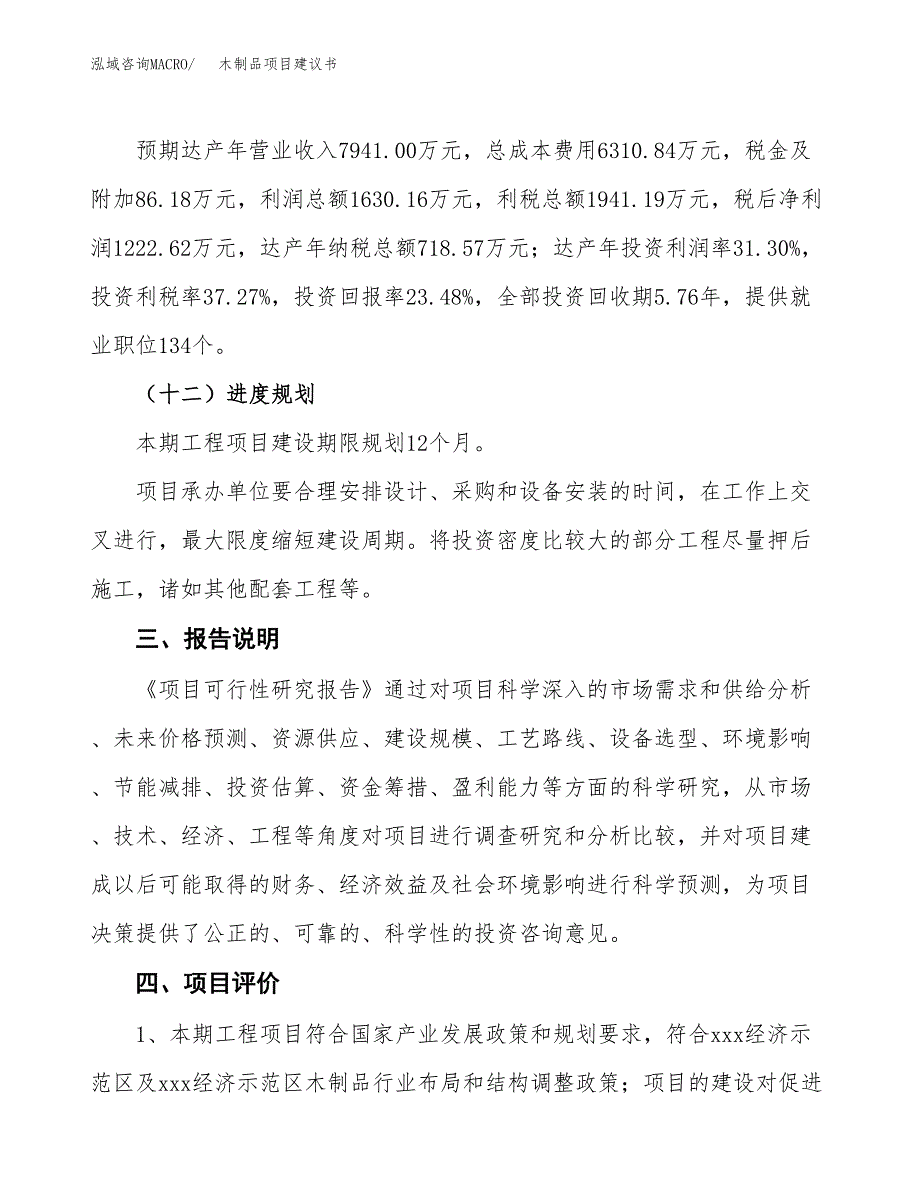 泓域咨询MACRO/ 木制品项目建议书

预期达产年营业收入7941.00万元，总成本费用6310.84万元，税金及附加86.18万元，利润总额1630.16万元，利税总额1941.19万元，税后净利润1222.62万元，达产年纳税总额718.57万元；达产年投资利润率31.30%，投资利税率37.27%，投资回报率23.48%，全部投资回收期5.76年，提供就业职位134个。

（十二）进度规划

本期工程项目建设期限规划12个月。

项目承办单位要合理安排设计、采购和设备安装的时间，在工作上交叉进行，最大限度缩短建设周期。将投资密度比较大的部分工程尽量押后施工，诸如其他配套工程等。

三、报告说明

《项目可行性研究报告》通过对项目科学深入的市场需求和供给分析、未来价格预测、资源供应、建设规模、工艺路线、设备选型、环境影响、节能减排、投资估算、资金筹措、盈利能力等方面的科学研究，从市场、技术、经济、工程等角度对项目进行调查研究和分析比较，并对项目建成以后可能取得的财务、经济效益及社会环境影响进行科学预测，为项目决策提供了公正的、可靠的、科学性的投资咨询意见。

四、项目评价

1、本期工程项目符合国家产业发展政策和规划要求，符合xxx经济示范区及xxx经济示范区木制品行业布局和结构调整政策；项目的建设对促进